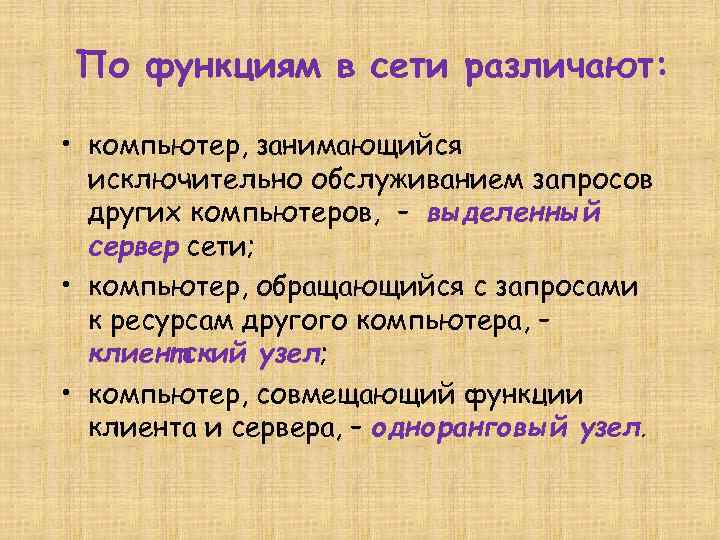 По функциям в сети различают:

• компьютер, занимающийся исключительно обслуживанием запросов других компьютеров, – выделенный сервер сети;

• компьютер, обращающийся с запросами к ресурсам другого компьютера, – клиентский узел;

• компьютер, совмещающий функции клиента и сервера, – одноранговый узел.